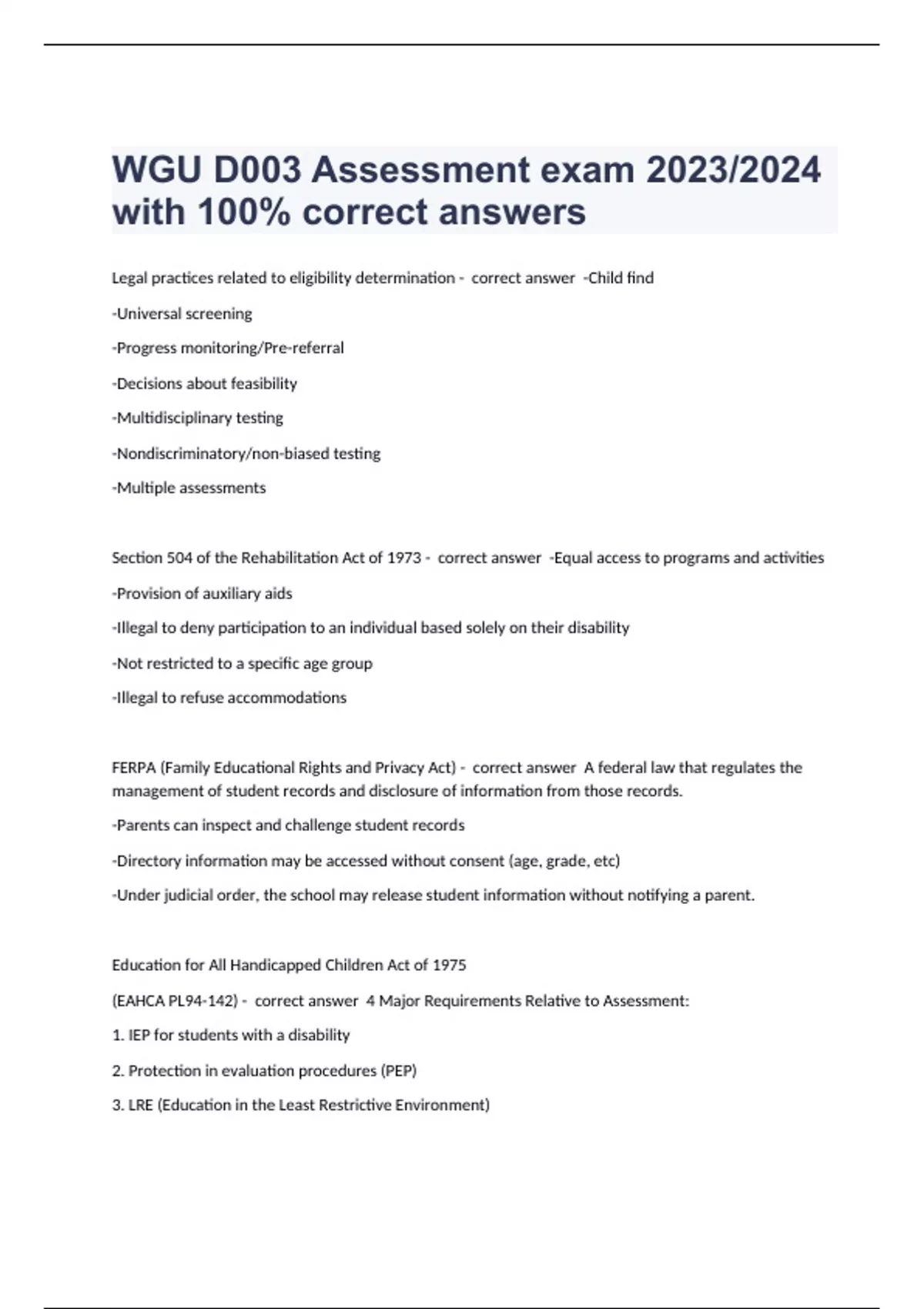 WGU D003 Assessment exam 2023/2024 with 100% correct answers

Legal practices related to eligibility determination - correct answer -Child find

-Universal screening

-Progress monitoring/Pre-referral

-Decisions about feasibility

-Multidisciplinary testing

-Nondiscriminatory/non-biased testing

-Multiple assessments

Section 504 of the Rehabilitation Act of 1973 - correct answer -Equal access to programs and activities

-Provision of auxiliary aids

-Illegal to deny participation to an individual based solely on their disability

-Not restricted to a specific age group

-Illegal to refuse accommodations

FERPA (Family Educational Rights and Privacy Act) - correct answer A federal law that regulates the management of student records and disclosure of information from those records.

-Parents can inspect and challenge student records

-Directory information may be accessed without consent (age, grade, etc)

-Under judicial order, the school may release student information without notifying a parent.

Education for All Handicapped Children Act of 1975

(EAHCA PL94-142) - correct answer 4 Major Requirements Relative to Assessment:

1. IEP for students with a disability

2. Protection in evaluation procedures (PEP)

3. LRE (Education in the Least Restrictive Environment)